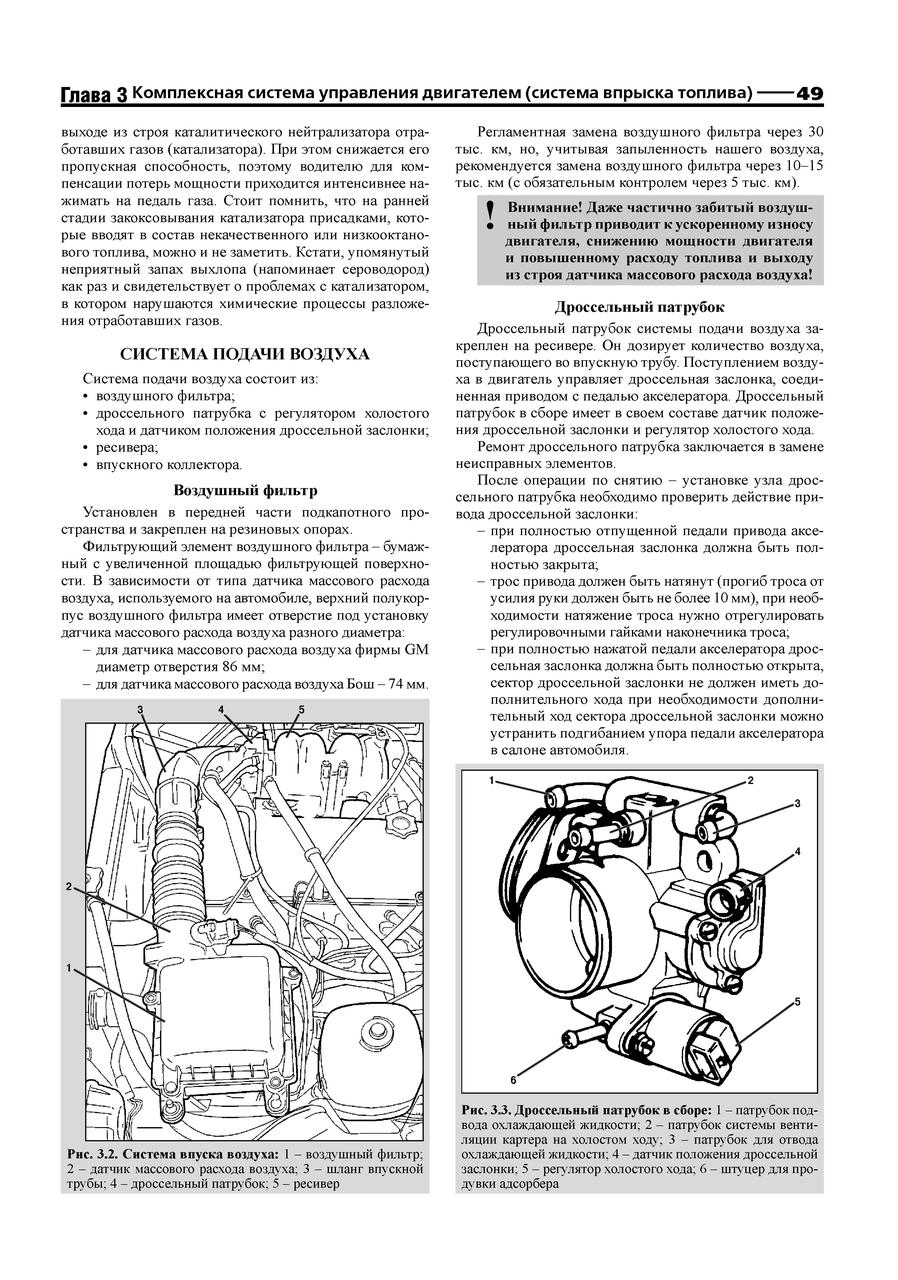 Глава 3 Комплексная система управления двигателем (система впрыска топлива) 49

выходе из строя каталитического нейтрализатора отработавших газов (катализатора). При этом снижается его пропускная способность, поэтому водителю для компенсации потерь мощности приходится интенсивнее нажимать на педаль газа. Стоит помнить, что на ранней стадии закоксовывания катализатора присадками, которые вводят в состав некачественного или низкооктанового топлива, можно и не заметить. Кстати, упомянутый неприятный запах выхлопа (напоминает сероводород) как раз и свидетельствует о проблемах с катализатором, в котором нарушаются химические процессы разложения отработавших газов.

СИСТЕМА ПОДАЧИ ВОЗДУХА

Система подачи воздуха состоит из:
• воздушного фильтра;
• дроссельного патрубка с регулятором холостого хода и датчиком положения дроссельной заслонки;
• ресивера;
• впускного коллектора.

Воздушный фильтр

Установлен в передней части подкапотного пространства и закреплен на резиновых опорах.

Фильтрующий элемент воздушного фильтра – бумажный с увеличенной площадью фильтрующей поверхности. В зависимости от типа датчика массового расхода воздуха, используемого на автомобиле, верхний полукорпус воздушного фильтра имеет отверстие под установку датчика массового расхода воздуха разного диаметра:
– для датчика массового расхода воздуха фирмы GM диаметр отверстия 86 мм;
– для датчика массового расхода воздуха Бош – 74 мм.

3 4 5
2
1

Рис. 3.2. Система впуска воздуха: 1 – воздушный фильтр; 2 – датчик массового расхода воздуха; 3 – шланг впускной трубы; 4 – дроссельный патрубок; 5 – ресивер

Регламентная замена воздушного фильтра через 30 тыс. км, но, учитывая запыленность нашего воздуха, рекомендуется замена воздушного фильтра через 10–15 тыс. км (с обязательным контролем через 5 тыс. км).

! Внимание! Даже частично забитый воздушный фильтр приводит к ускоренному износу двигателя, снижению мощности двигателя и повышенному расходу топлива и выходу из строя датчика массового расхода воздуха!

Дроссельный патрубок

Дроссельный патрубок системы подачи воздуха закреплен на ресивере. Он дозирует количество воздуха, поступающего во впускную трубу. Поступлением воздуха в двигатель управляет дроссельная заслонка, соединенная приводом с педалью акселератора. Дроссельный патрубок в сборе имеет в своем составе датчик положения дроссельной заслонки и регулятор холостого хода.

Ремонт дроссельного патрубка заключается в замене неисправных элементов.

После операции по снятию – установке узла дроссельного патрубка необходимо проверить действие привода дроссельной заслонки:
– при полностью отпущенной педали привода акселератора дроссельная заслонка должна быть полностью закрыта;
– трос привода должен быть натянут (прогиб троса от усилия руки должен быть не более 10 мм), при необходимости натяжение троса нужно отрегулировать регулировочными гайками наконечника троса;
– при полностью нажатой педали акселератора дроссельная заслонка должна быть полностью открыта, сектор дроссельной заслонки не должен иметь дополнительного хода при необходимости дополнительный ход сектора дроссельной заслонки можно устранить подгибанием упора педали акселератора в салоне автомобиля.

1 2 3 4 5 6

Рис. 3.3. Дроссельный патрубок в сборе: 1 – патрубок подвода охлаждающей жидкости; 2 – патрубок системы вентиляции картера на холостом ходу; 3 – патрубок для отвода охлаждающей жидкости; 4 – датчик положения дроссельной заслонки; 5 – регулятор холостого хода; 6 – штуцер для продувки адсорбера